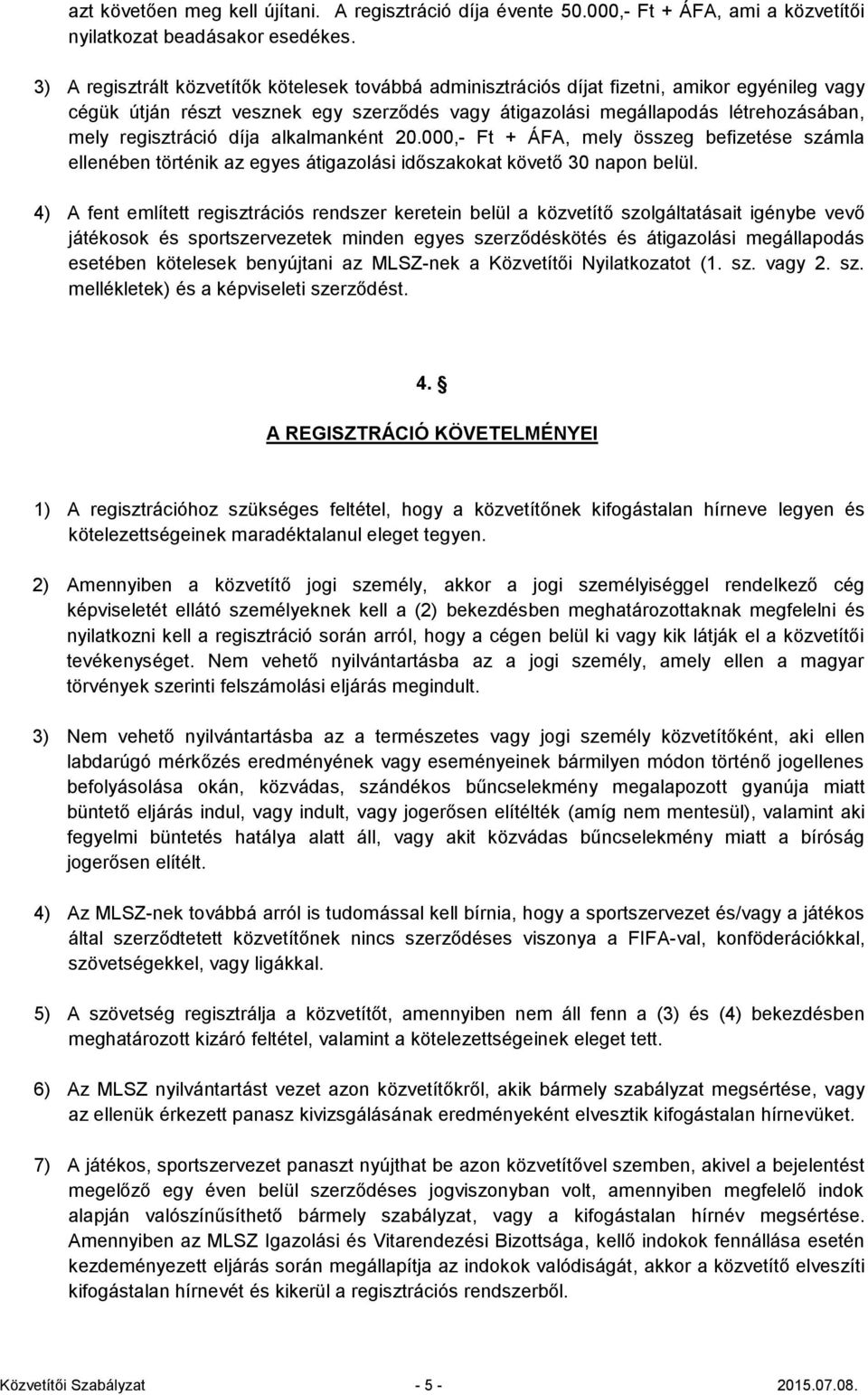 azt követően meg kell újítani. A regisztráció díja évente 50.000,- Ft + ÁFA, ami a közvetítői nyilatkozat beadásakor esedékes.

3) A regisztrált közvetítők kötelesek továbbá adminisztrációs díjat fizetni, amikor egyénileg vagy cégük útján részt vesznek egy szerződés vagy átigazolási megállapodás létrehozásában, mely regisztráció díja alkalmanként 20.000,- Ft + ÁFA, mely összeg befizetése számla ellenében történik az egyes átigazolási időszakokat követő 30 napon belül.

4) A fent említett regisztrációs rendszer keretein belül a közvetítő szolgáltatásait igénybe vevő játékosok és sportszervezetek minden egyes szerződéskötés és átigazolási megállapodás esetében kötelesek benyújtani az MLSZ-nek a Közvetítői Nyilatkozatot (1. sz. vagy 2. sz. mellékletek) és a képviseleti szerződést.

4. §

A REGISZTRÁCIÓ KÖVETELMÉNYEI

1) A regisztrációhoz szükséges feltétel, hogy a közvetítőnek kifogástalan hírneve legyen és kötelezettségeinek maradéktalanul eleget tegyen.

2) Amennyiben a közvetítő jogi személy, akkor a jogi személyiséggel rendelkező cég képviseletét ellátó személyeknek kell a (2) bekezdésben meghatározottaknak megfelelni és nyilatkozni kell a regisztráció során arról, hogy a cégen belül ki vagy kik látják el a közvetítői tevékenységet. Nem vehető nyilvántartásba az a jogi személy, amely ellen a magyar törvények szerinti felszámolási eljárás megindult.

3) Nem vehető nyilvántartásba az a természetes vagy jogi személy közvetítőként, aki ellen labdarúgó mérkőzés eredményének vagy eseményeinek bármilyen módon történő jogellenes befolyásolása okán, közvádas, szándékos bűncselekmény megalapozott gyanúja miatt büntető eljárás indul, vagy indult, vagy jogerősen elítélték (amíg nem mentesül), valamint aki fegyelmi büntetés hatálya alatt áll, vagy akit közvádas bűncselekmény miatt a bíróság jogerősen elítélt.

4) Az MLSZ-nek továbbá arról is tudomással kell bírnia, hogy a sportszervezet és/vagy a játékos által szerződtetett közvetítőnek nincs szerződéses viszonya a FIFA-val, konföderációkkal, szövetségekkel, vagy ligákkal.

5) A szövetség regisztrálja a közvetítőt, amennyiben nem áll fenn a (3) és (4) bekezdésben meghatározott kizáró feltétel, valamint a kötelezettségeinek eleget tett.

6) Az MLSZ nyilvántartást vezet azon közvetítőkről, akik bármely szabályzat megsértése, vagy az ellenük érkezett panasz kivizsgálásának eredményeként elvesztik kifogástalan hírnevüket.

7) A játékos, sportszervezet panaszt nyújthat be azon közvetítővel szemben, akivel a bejelentést megelőző egy éven belül szerződéses jogviszonyban volt, amennyiben megfelelő indok alapján valószínűsíthető bármely szabályzat, vagy a kifogástalan hírnév megsértése. Amennyiben az MLSZ Igazolási és Vitarendezési Bizottsága, kellő indokok fennállása esetén kezdeményezett eljárás során megállapítja az indokok valódiságát, akkor a közvetítő elveszíti kifogástalan hírnevét és kikerül a regisztrációs rendszerből.

Közvetítői Szabályzat - 5 - 2015.07.08.